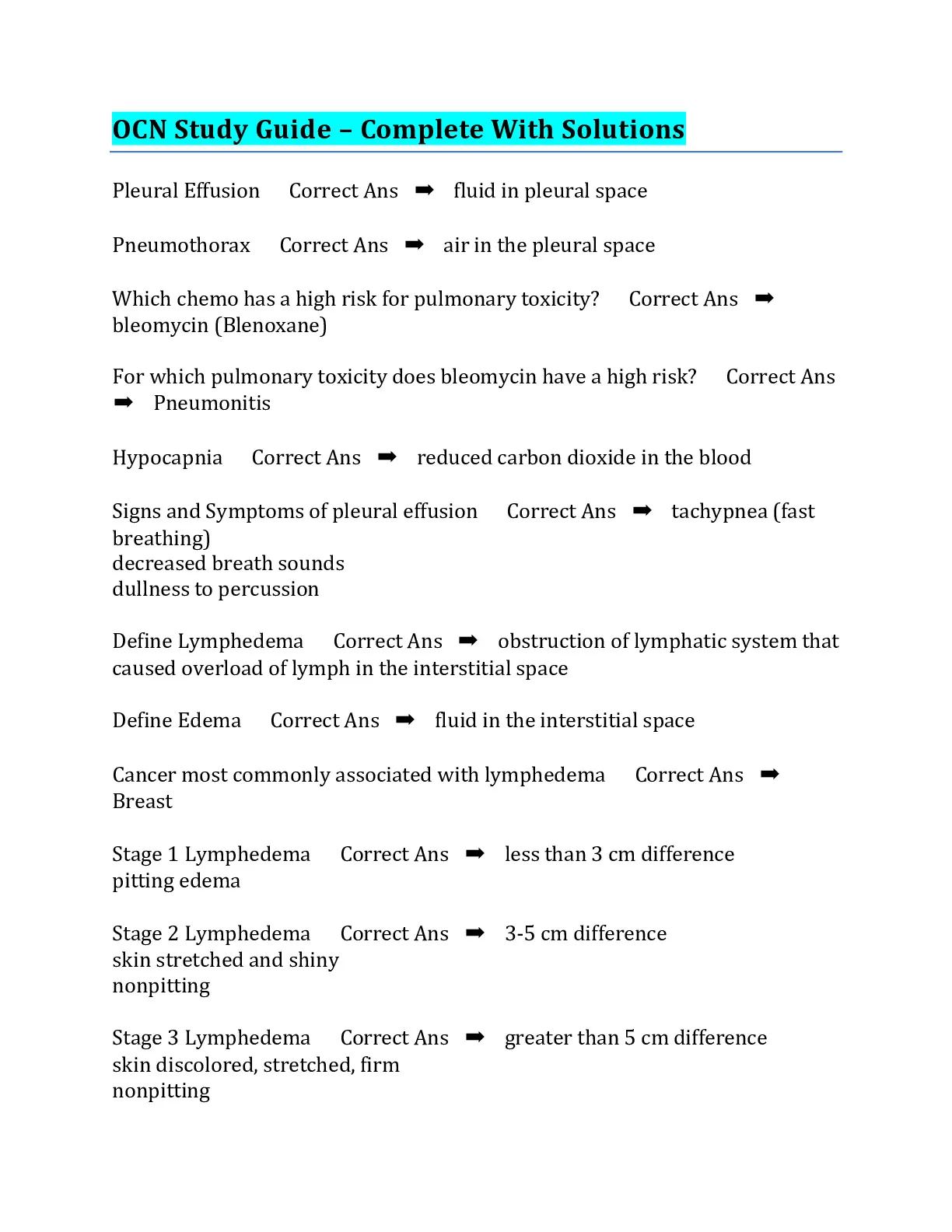 OCN Study Guide – Complete With Solutions

Pleural Effusion Correct Ans ➡ fluid in pleural space

Pneumothorax Correct Ans ➡ air in the pleural space

Which chemo has a high risk for pulmonary toxicity? Correct Ans ➡ bleomycin (Blenoxane)

For which pulmonary toxicity does bleomycin have a high risk? Correct Ans ➡ Pneumonitis

Hypocapnia Correct Ans ➡ reduced carbon dioxide in the blood

Signs and Symptoms of pleural effusion Correct Ans ➡ tachypnea (fast breathing)
decreased breath sounds
dullness to percussion

Define Lymphedema Correct Ans ➡ obstruction of lymphatic system that caused overload of lymph in the interstitial space

Define Edema Correct Ans ➡ fluid in the interstitial space

Cancer most commonly associated with lymphedema Correct Ans ➡ Breast

Stage 1 Lymphedema Correct Ans ➡ less than 3 cm difference
pitting edema

Stage 2 Lymphedema Correct Ans ➡ 3-5 cm difference
skin stretched and shiny
nonpitting

Stage 3 Lymphedema Correct Ans ➡ greater than 5 cm difference
skin discolored, stretched, firm
nonpitting